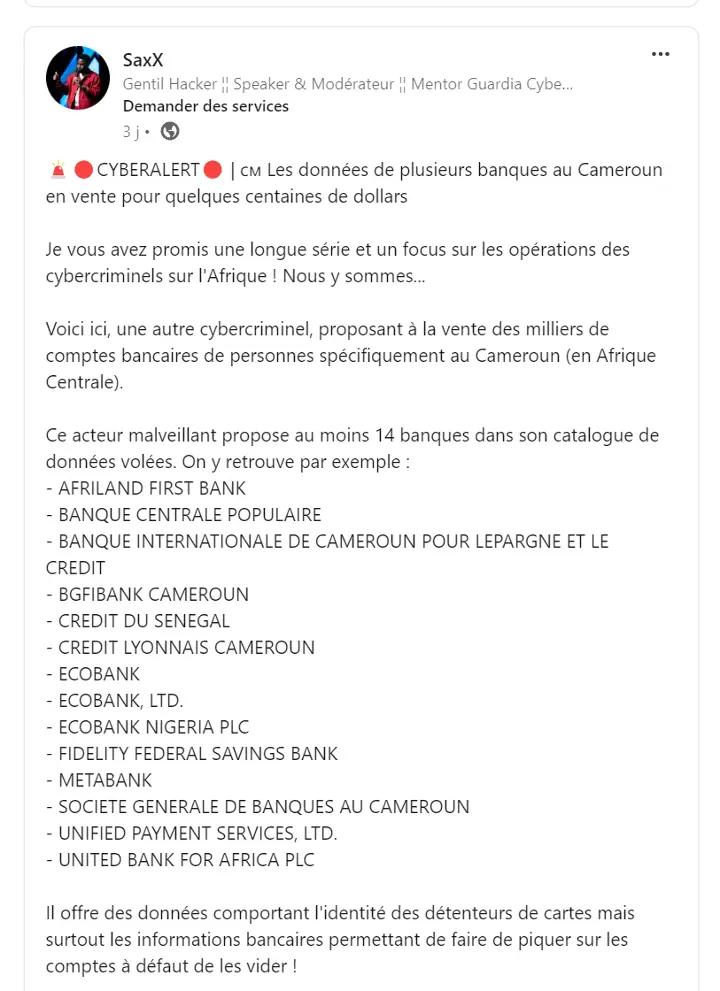 SaxX
Gentil Hacker ¦¦ Speaker & Modérateur ¦¦ Mentor Guardia Cybe...
Demander des services
3 j •

🚨 🔴 CYBERALERT 🔴 | CM Les données de plusieurs banques au Cameroun en vente pour quelques centaines de dollars

Je vous avez promis une longue série et un focus sur les opérations des cybercriminels sur l'Afrique ! Nous y sommes...

Voici ici, une autre cybercriminel, proposant à la vente des milliers de comptes bancaires de personnes spécifiquement au Cameroun (en Afrique Centrale).

Ce acteur malveillant propose au moins 14 banques dans son catalogue de données volées. On y retrouve par exemple :
- AFRILAND FIRST BANK
- BANQUE CENTRALE POPULAIRE
- BANQUE INTERNATIONALE DE CAMEROUN POUR LEPARGNE ET LE CREDIT
- BGFIBANK CAMEROUN
- CREDIT DU SENEGAL
- CREDIT LYONNAIS CAMEROUN
- ECOBANK
- ECOBANK, LTD.
- ECOBANK NIGERIA PLC
- FIDELITY FEDERAL SAVINGS BANK
- METABANK
- SOCIETE GENERALE DE BANQUES AU CAMEROUN
- UNIFIED PAYMENT SERVICES, LTD.
- UNITED BANK FOR AFRICA PLC

Il offre des données comportant l'identité des détenteurs de cartes mais surtout les informations bancaires permettant de faire de piquer sur les comptes à défaut de les vider !